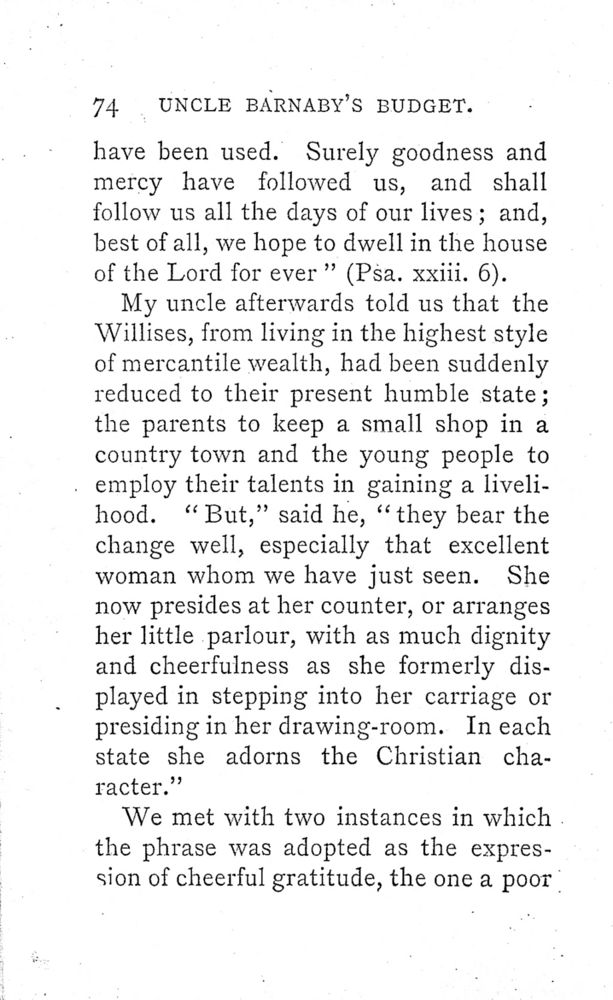 74 UNCLE BARNABY'S BUDGET.

have been used. Surely goodness and mercy have followed us, and shall follow us all the days of our lives; and, best of all, we hope to dwell in the house of the Lord for ever" (Psa. xxiii. 6).

My uncle afterwards told us that the Willises, from living in the highest style of mercantile wealth, had been suddenly reduced to their present humble state; the parents to keep a small shop in a country town and the young people to employ their talents in gaining a livelihood. "But," said he, "they bear the change well, especially that excellent woman whom we have just seen. She now presides at her counter, or arranges her little parlour, with as much dignity and cheerfulness as she formerly displayed in stepping into her carriage or presiding in her drawing-room. In each state she adorns the Christian character."

We met with two instances in which the phrase was adopted as the expression of cheerful gratitude, the one a poor